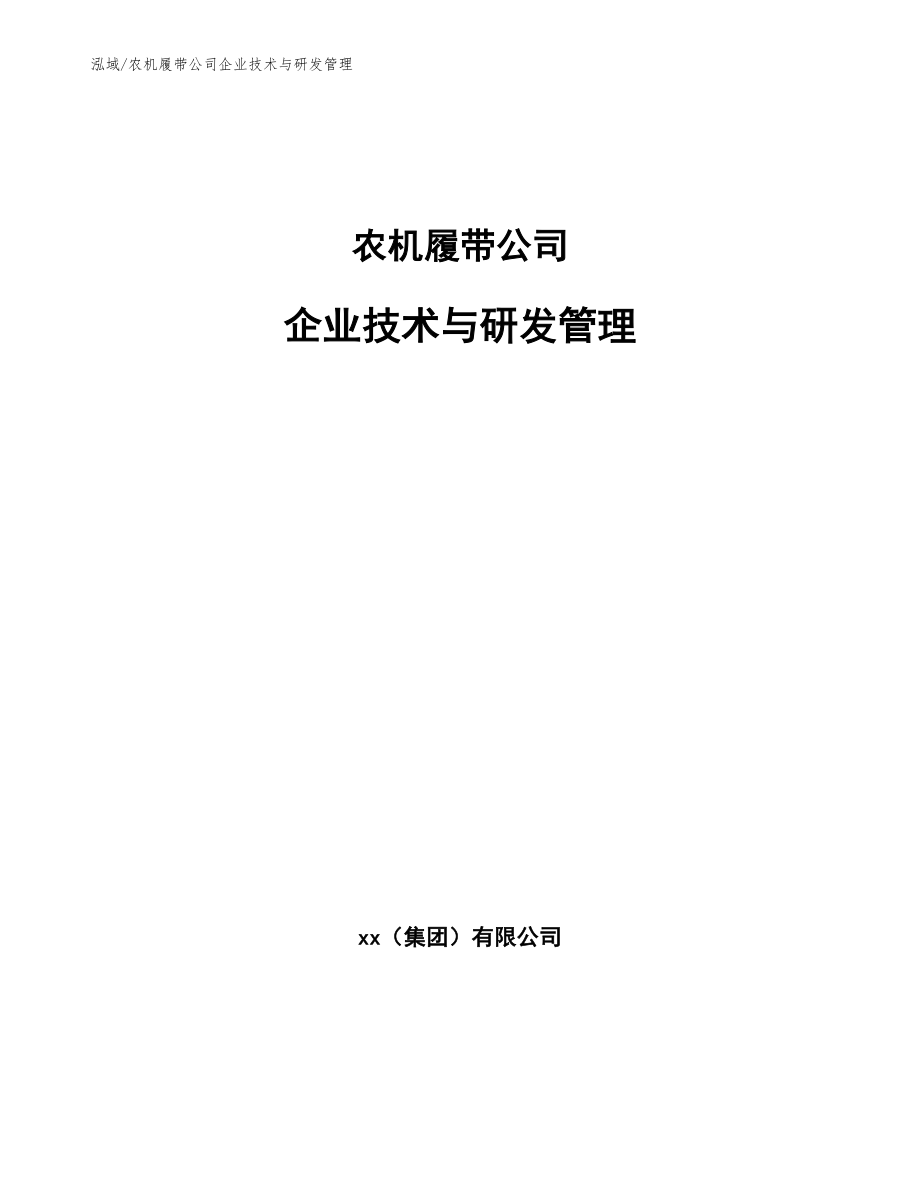 泓域/农机履带公司企业技术与研发管理

农机履带公司

企业技术与研发管理

xx（集团）有限公司